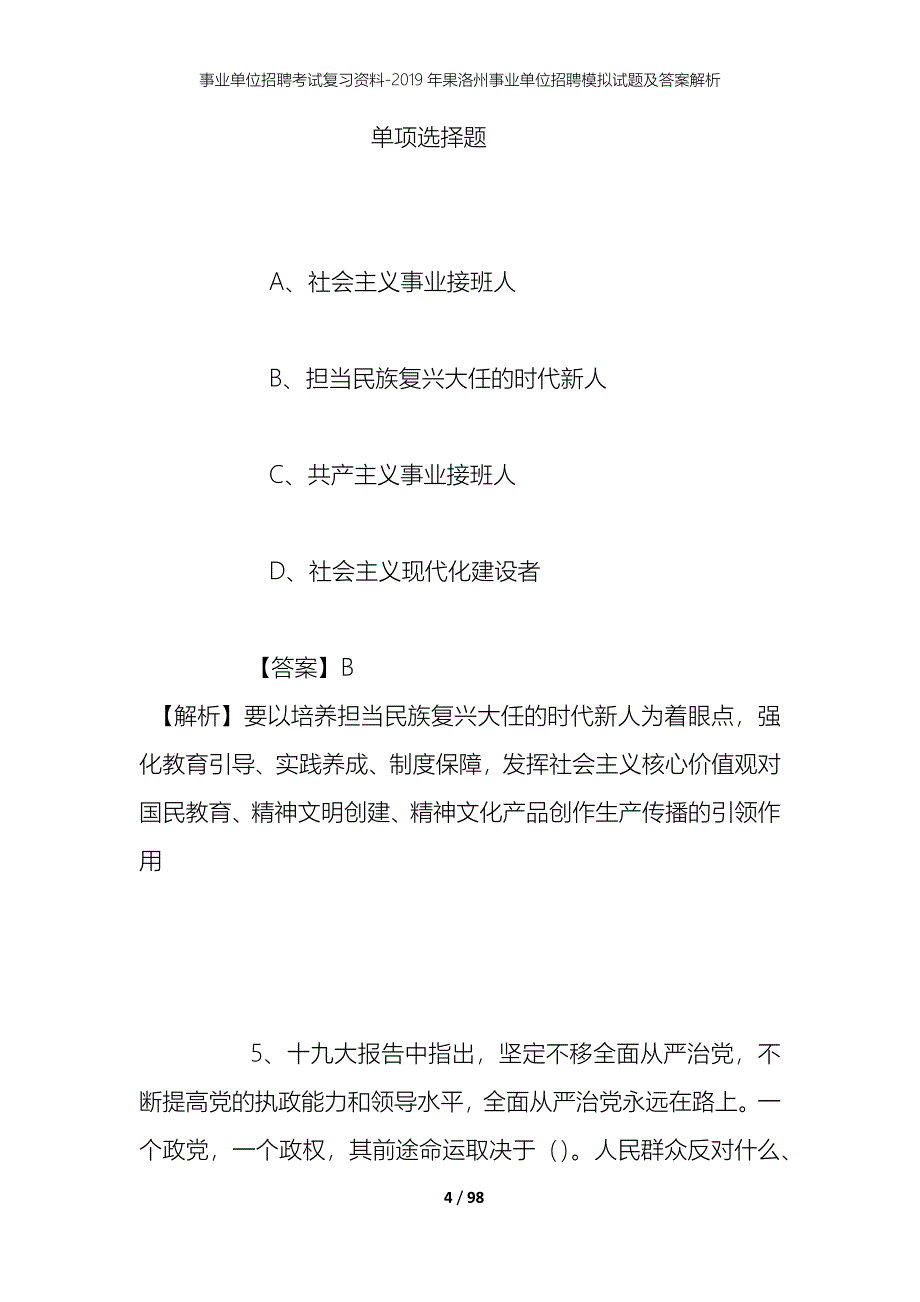 事业单位招聘考试复习资料-2019年果洛州事业单位招聘模拟试题及答案解析

单项选择题

A、社会主义事业接班人

B、担当民族复兴大任的时代新人

C、共产主义事业接班人

D、社会主义现代化建设者

【答案】B

【解析】要以培养担当民族复兴大任的时代新人为着眼点，强化教育引导、实践养成、制度保障，发挥社会主义核心价值观对国民教育、精神文明创建、精神文化产品创作生产传播的引领作用

5、十九大报告中指出，坚定不移全面从严治党，不断提高党的执政能力和领导水平，全面从严治党永远在路上。一个政党，一个政权，其前途命运取决于（）。人民群众反对什么、

4 / 98